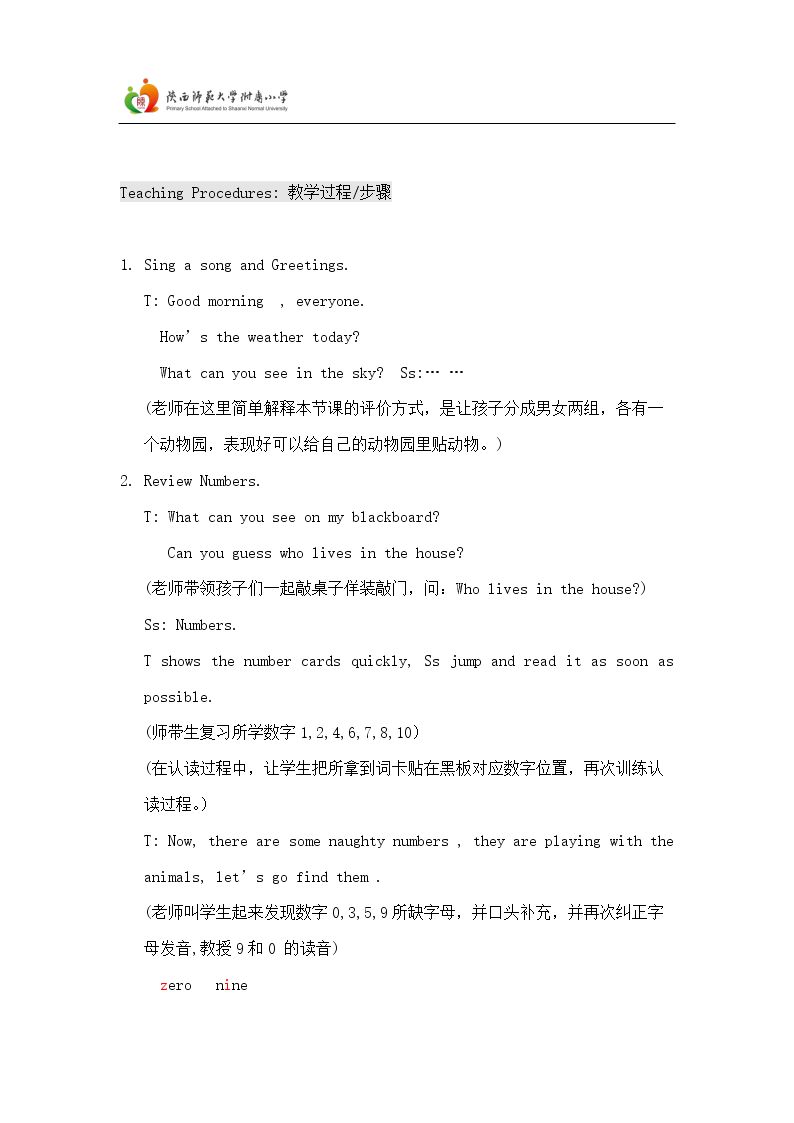 陕西师范大学附属小学
Primary School Attached to Shaanxi Normal University

Teaching Procedures: 教学过程/步骤

1. Sing a song and Greetings.

T: Good morning , everyone.

How's the weather today?

What can you see in the sky? Ss:… …

(老师在这里简单解释本节课的评价方式，是让孩子分成男女两组，各有一个动物园，表现好可以给自己的动物园里贴动物。)

2. Review Numbers.

T: What can you see on my blackboard?

Can you guess who lives in the house?

(老师带领孩子们一起敲桌子佯装敲门，问：Who lives in the house?)

Ss: Numbers.

T shows the number cards quickly, Ss jump and read it as soon as possible.

(师带生复习所学数字1,2,4,6,7,8,10)

(在认读过程中，让学生把所拿到词卡贴在黑板对应数字位置，再次训练认读过程。)

T: Now, there are some naughty numbers , they are playing with the animals, let's go find them .

(老师叫学生起来发现数字0,3,5,9所缺字母，并口头补充，并再次纠正字母发音,教授9和0的读音)

zero nine